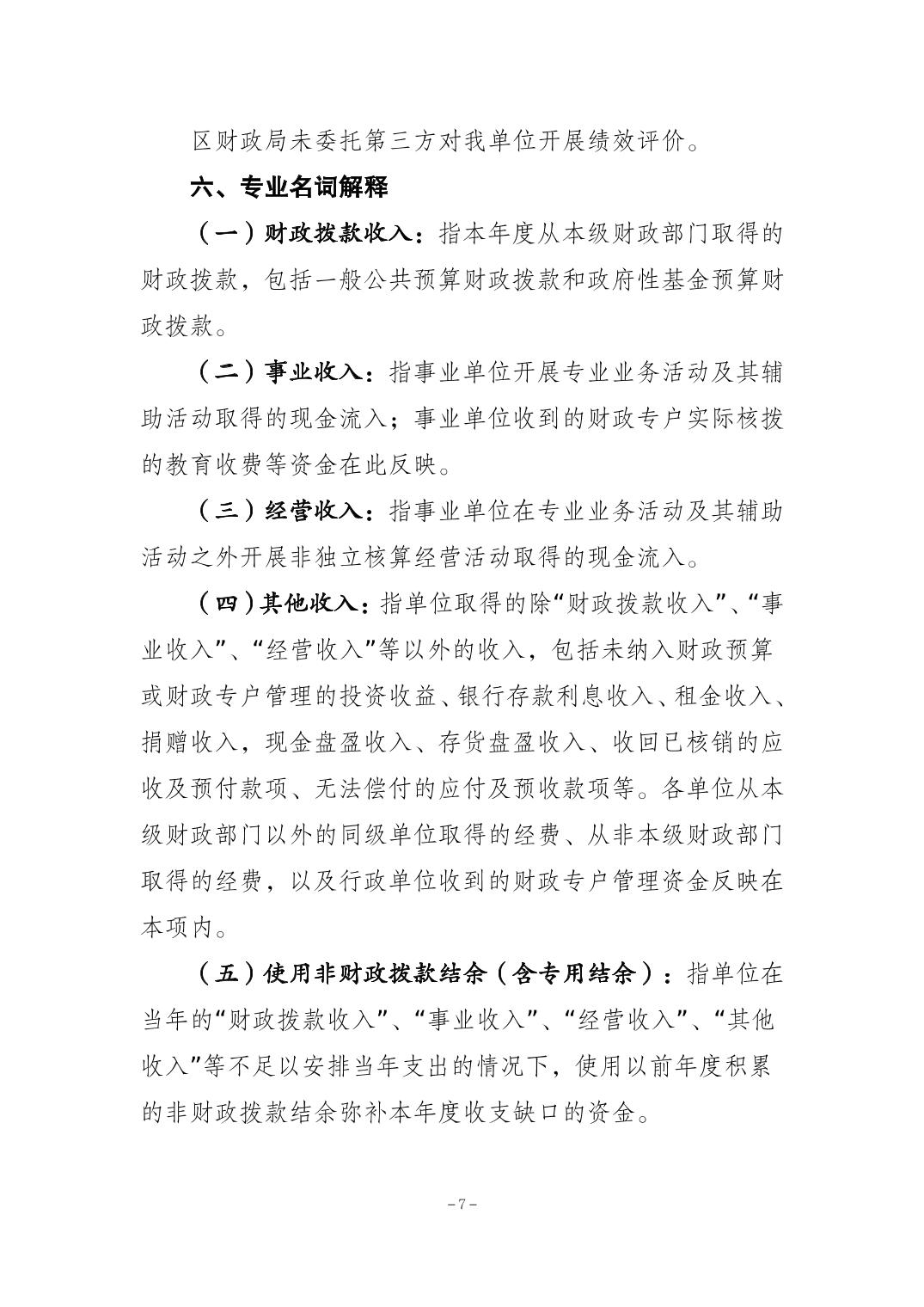 区财政局未委托第三方对我单位开展绩效评价。

六、专业名词解释

（一）财政拨款收入：指本年度从本级财政部门取得的财政拨款，包括一般公共预算财政拨款和政府性基金预算财政拨款。

（二）事业收入：指事业单位开展专业业务活动及其辅助活动取得的现金流入；事业单位收到的财政专户实际核拨的教育收费等资金在此反映。

（三）经营收入：指事业单位在专业业务活动及其辅助活动之外开展非独立核算经营活动取得的现金流入。

（四）其他收入：指单位取得的除“财政拨款收入”、“事业收入”、“经营收入”等以外的收入，包括未纳入财政预算或财政专户管理的投资收益、银行存款利息收入、租金收入、捐赠收入，现金盘盈收入、存货盘盈收入、收回已核销的应收及预付款项、无法偿付的应付及预收款项等。各单位从本级财政部门以外的同级单位取得的经费、从非本级财政部门取得的经费，以及行政单位收到的财政专户管理资金反映在本项内。

（五）使用非财政拨款结余（含专用结余）：指单位在当年的“财政拨款收入”、“事业收入”、“经营收入”、“其他收入”等不足以安排当年支出的情况下，使用以前年度积累的非财政拨款结余弥补本年度收支缺口的资金。

-7-